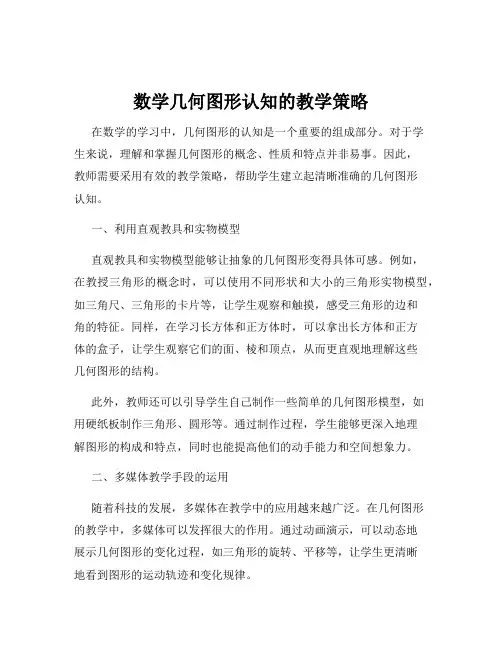 数学几何图形认知的教学策略

在数学的学习中，几何图形的认知是一个重要的组成部分。对于学生来说，理解和掌握几何图形的概念、性质和特点并非易事。因此，教师需要采用有效的教学策略，帮助学生建立起清晰准确的几何图形认知。

一、利用直观教具和实物模型

直观教具和实物模型能够让抽象的几何图形变得具体可感。例如，在教授三角形的概念时，可以使用不同形状和大小的三角形实物模型，如三角尺、三角形的卡片等，让学生观察和触摸，感受三角形的边和角的特征。同样，在学习长方体和正方体时，可以拿出长方体和正方体的盒子，让学生观察它们的面、棱和顶点，从而更直观地理解这些几何图形的结构。

此外，教师还可以引导学生自己制作一些简单的几何图形模型，如用硬纸板制作三角形、圆形等。通过制作过程，学生能够更深入地理解图形的构成和特点，同时也能提高他们的动手能力和空间想象力。

二、多媒体教学手段的运用

随着科技的发展，多媒体在教学中的应用越来越广泛。在几何图形的教学中，多媒体可以发挥很大的作用。通过动画演示，可以动态地展示几何图形的变化过程，如三角形的旋转、平移等，让学生更清晰地看到图形的运动轨迹和变化规律。